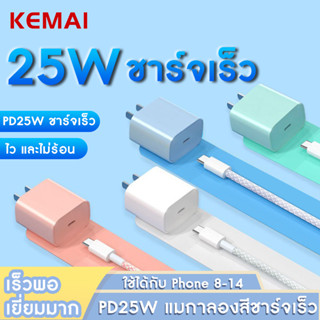 KEMAI

25W ชาร์จเร็ว

PD25W ชาร์จเร็ว

ไว และไม่ร้อน

เร็วพอ
เยี่ยมมาก

ใช้ได้กับ Phone 8-14

PD25W แมกาลองสีชาร์จเร็ว